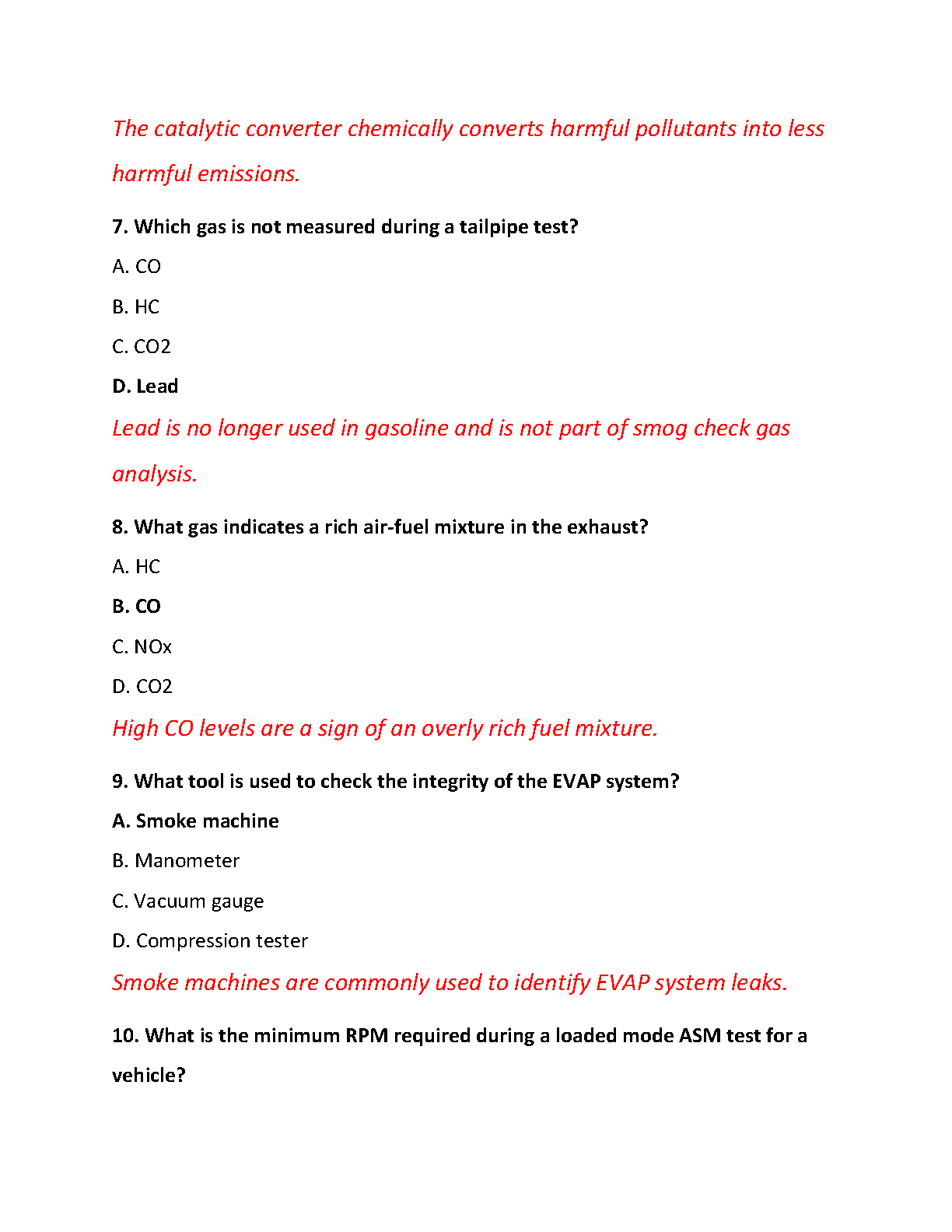 The catalytic converter chemically converts harmful pollutants into less harmful emissions.

7. Which gas is not measured during a tailpipe test?

A. CO

B. HC

C. CO2

D. Lead

Lead is no longer used in gasoline and is not part of smog check gas analysis.

8. What gas indicates a rich air-fuel mixture in the exhaust?

A. HC

B. CO

C. NOx

D. CO2

High CO levels are a sign of an overly rich fuel mixture.

9. What tool is used to check the integrity of the EVAP system?

A. Smoke machine

B. Manometer

C. Vacuum gauge

D. Compression tester

Smoke machines are commonly used to identify EVAP system leaks.

10. What is the minimum RPM required during a loaded mode ASM test for a vehicle?